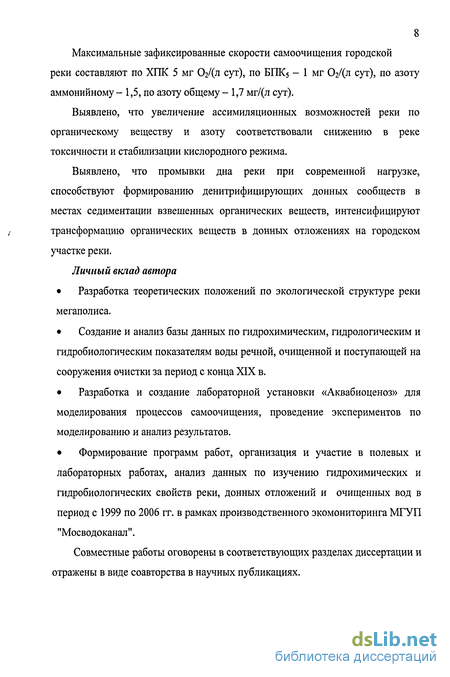 8

Максимальные зафиксированные скорости самоочищения городской реки составляют по ХПК 5 мг $O_2$/(л сут), по $БПК_5$ – 1 мг $O_2$/(л сут), по азоту аммонийному – 1,5, по азоту общему – 1,7 мг/(л сут).

Выявлено, что увеличение ассимиляционных возможностей реки по органическому веществу и азоту соответствовали снижению в реке токсичности и стабилизации кислородного режима.

Выявлено, что промывки дна реки при современной нагрузке, способствуют формированию денитрифицирующих донных сообществ в местах седиментации взвешенных органических веществ, интенсифицируют трансформацию органических веществ в донных отложениях на городском участке реки.

Личный вклад автора

• Разработка теоретических положений по экологической структуре реки мегаполиса.

• Создание и анализ базы данных по гидрохимическим, гидрологическим и гидробиологическим показателям воды речной, очищенной и поступающей на сооружения очистки за период с конца XIX в.

• Разработка и создание лабораторной установки «Аквабиоценоз» для моделирования процессов самоочищения, проведение экспериментов по моделированию и анализ результатов.

• Формирование программ работ, организация и участие в полевых и лабораторных работах, анализ данных по изучению гидрохимических и гидробиологических свойств реки, донных отложений и очищенных вод в период с 1999 по 2006 гг. в рамках производственного экомониторинга МГУП "Мосводоканал".

Совместные работы оговорены в соответствующих разделах диссертации и отражены в виде соавторства в научных публикациях.

dsLib.net
библиотека диссертаций